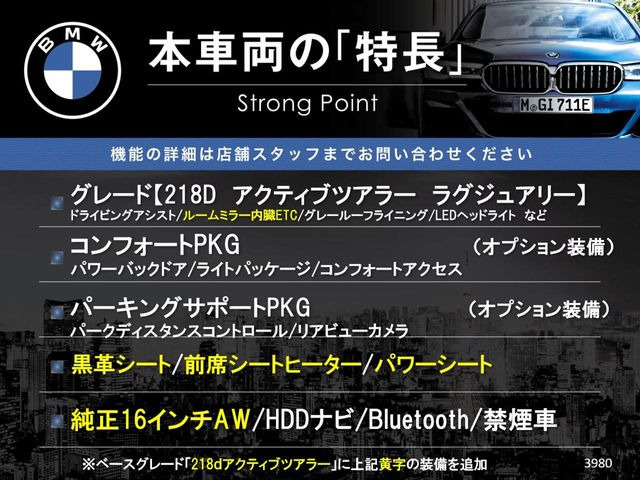 BMW

本車両の「特長」
Strong Point

M GI 711E

機能の詳細は店舗スタッフまでお問い合わせください

グレード【218D アクティブツアラー ラグジュアリー】
ドライビングアシスト/ルームミラー内臓ETC/グレールーフライニング/LEDヘッドライト など

コンフォートPKG （オプション装備）
パワーバックドア/ライトパッケージ/コンフォートアクセス

パーキングサポートPKG （オプション装備）
パークディスタンスコントロール/リアビューカメラ

黒革シート/前席シートヒーター/パワーシート

純正16インチAW/HDDナビ/Bluetooth/禁煙車

※ベースグレード「218dアクティブツアラー」に上記黄字の装備を追加

3980